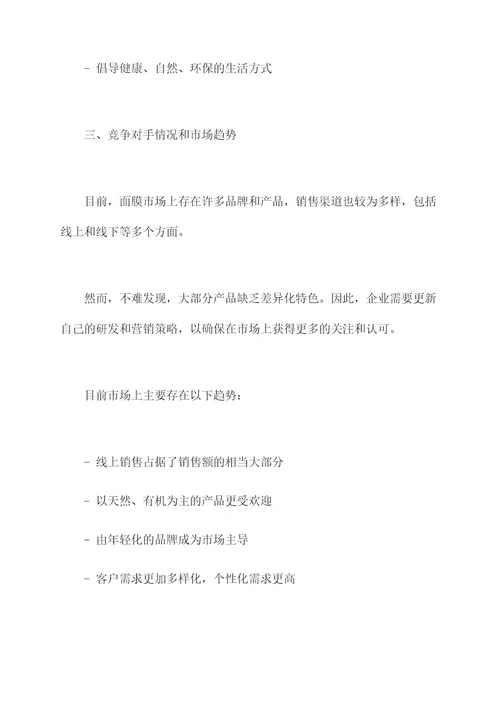 - 倡导健康、自然、环保的生活方式

三、竞争对手情况和市场趋势

目前，面膜市场上存在许多品牌和产品，销售渠道也较为多样，包括线上和线下等多个方面。

然而，不难发现，大部分产品缺乏差异化特色。因此，企业需要更新自己的研发和营销策略，以确保在市场上获得更多的关注和认可。

目前市场上主要存在以下趋势：

- 线上销售占据了销售额的相当大部分

- 以天然、有机为主的产品更受欢迎

- 由年轻化的品牌成为市场主导

- 客户需求更加多样化，个性化需求更高